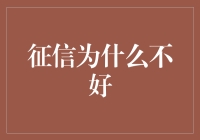 征信为什么不好